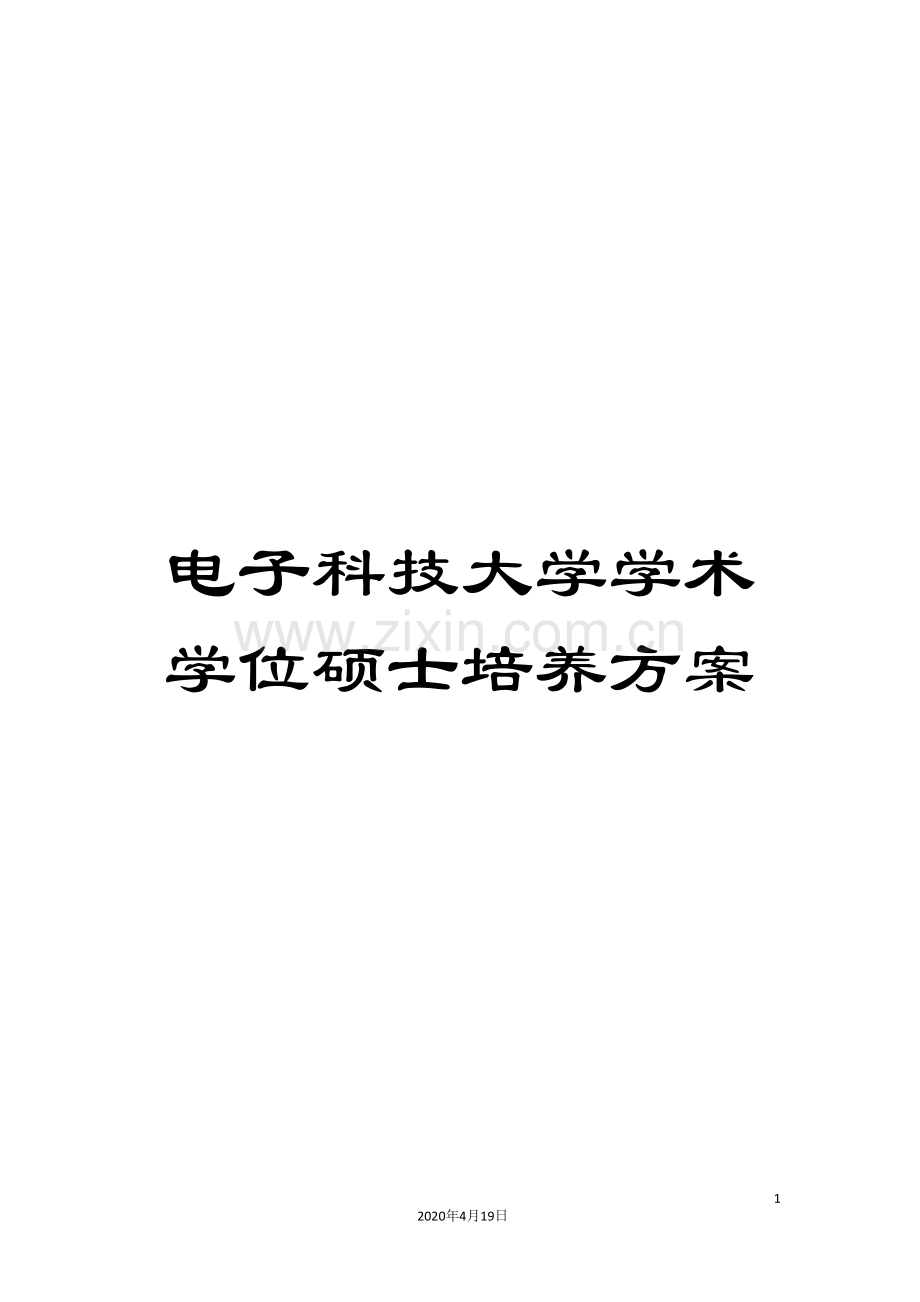 电子科技大学学术学位硕士培养方案

www.zixin.com.cn

1

2020年4月19日